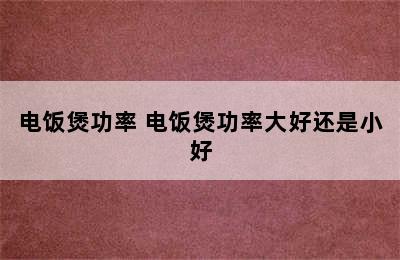 电饭煲功率 电饭煲功率大好还是小好